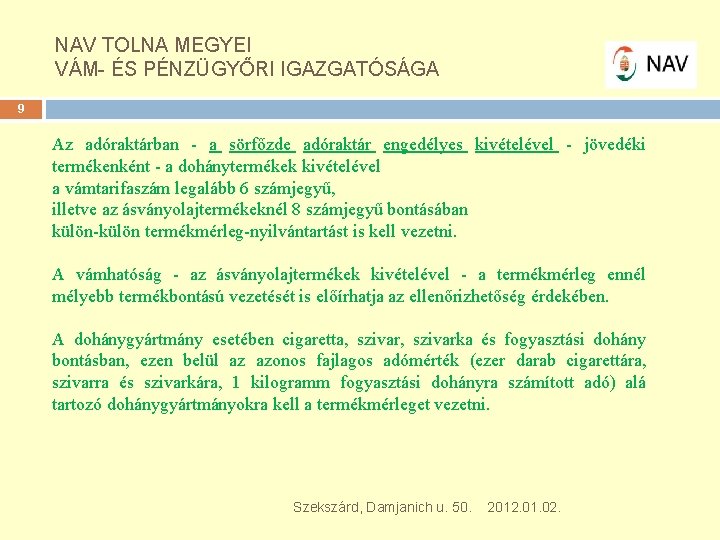 NAV TOLNA MEGYEI
VÁM- ÉS PÉNZÜGYŐRI IGAZGATÓSÁGA

NAV

9

Az adóraktárban - a sörfőzde adóraktár engedélyes kivételével - jövedéki termékenként - a dohánytermékek kivételével a vámtarifaszám legalább 6 számjegyű, illetve az ásványolajtermékeknél 8 számjegyű bontásában külön-külön termékmérleg-nyilvántartást is kell vezetni.

A vámhatóság - az ásványolajtermékek kivételével - a termékmérleg ennél mélyebb termékbontású vezetését is előírhatja az ellenőrizhetőség érdekében.

A dohánygyártmány esetében cigaretta, szivar, szivarka és fogyasztási dohány bontásban, ezen belül az azonos fajlagos adómérték (ezer darab cigarettára, szivarra és szivarkára, 1 kilogramm fogyasztási dohányra számított adó) alá tartozó dohánygyártmányokra kell a termékmérleget vezetni.

Szekszárd, Damjanich u. 50. 2012.01.02.